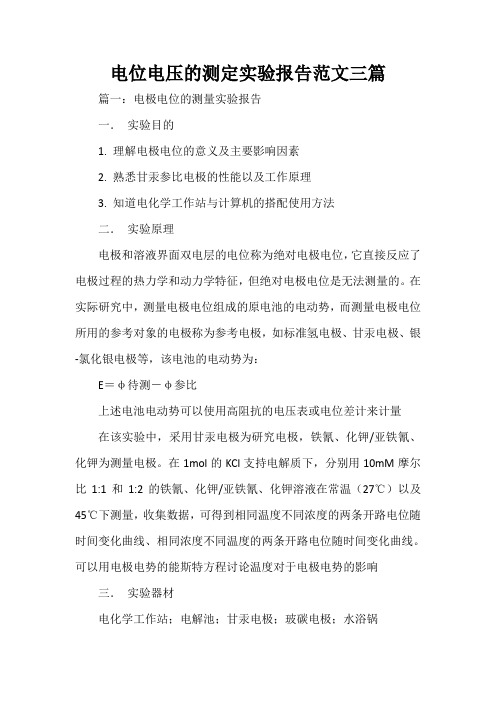 电位电压的测定实验报告范文三篇

篇一：电极电位的测量实验报告

一． 实验目的

1. 理解电极电位的意义及主要影响因素

2. 熟悉甘汞参比电极的性能以及工作原理

3. 知道电化学工作站与计算机的搭配使用方法

二． 实验原理

电极和溶液界面双电层的电位称为绝对电极电位，它直接反应了电极过程的热力学和动力学特征，但绝对电极电位是无法测量的。在实际研究中，测量电极电位组成的原电池的电动势，而测量电极电位所用的参考对象的电极称为参考电极，如标准氢电极、甘汞电极、银-氯化银电极等，该电池的电动势为：

E＝φ待测－φ参比

上述电池电动势可以使用高阻抗的电压表或电位差计来计量

在该实验中，采用甘汞电极为研究电极，铁氰、化钾/亚铁氰、化钾为测量电极。在 1mol 的 KCl 支持电解质下，分别用 10mM 摩尔比 1:1 和 1:2 的铁氰、化钾/亚铁氰、化钾溶液在常温（27℃）以及 45℃下测量，收集数据，可得到相同温度不同浓度的两条开路电位随时间变化曲线、相同浓度不同温度的两条开路电位随时间变化曲线。可以用电极电势的能斯特方程讨论温度对于电极电势的影响

三． 实验器材

电化学工作站；电解池；甘汞电极；玻碳电极；水浴锅